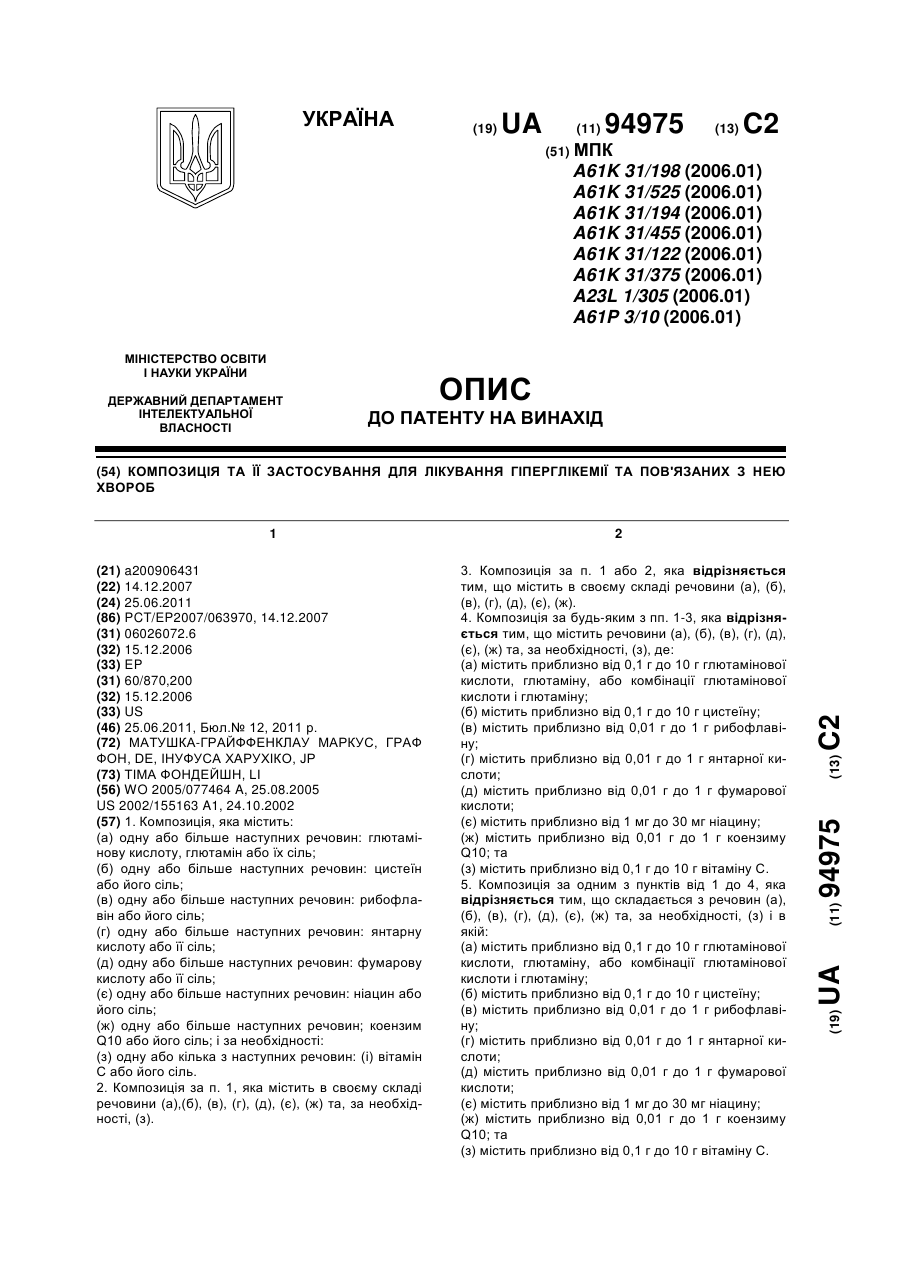 УКРАЇНА

(19) UA (11) 94975 (13) C2

(51) МПК
A61K 31/198 (2006.01)
A61K 31/525 (2006.01)
A61K 31/194 (2006.01)
A61K 31/455 (2006.01)
A61K 31/122 (2006.01)
A61K 31/375 (2006.01)
A23L 1/305 (2006.01)
A61P 3/10 (2006.01)

МІНІСТЕРСТВО ОСВІТИ І НАУКИ УКРАЇНИ

ДЕРЖАВНИЙ ДЕПАРТАМЕНТ ІНТЕЛЕКТУАЛЬНОЇ ВЛАСНОСТІ

ОПИС
ДО ПАТЕНТУ НА ВИНАХІД

(54) КОМПОЗИЦІЯ ТА ЇЇ ЗАСТОСУВАННЯ ДЛЯ ЛІКУВАННЯ ГІПЕРГЛІКЕМІЇ ТА ПОВ'ЯЗАНИХ З НЕЮ ХВОРОБ

1

(21) a200906431
(22) 14.12.2007
(24) 25.06.2011
(86) PCT/EP2007/063970, 14.12.2007
(31) 06026072.6
(32) 15.12.2006
(33) EP
(31) 60/870,200
(32) 15.12.2006
(33) US
(46) 25.06.2011, Бюл.№ 12, 2011 р.
(72) МАТУШКА-ГРАЙФФЕНКЛАУ МАРКУС, ГРАФ ФОН, DE, ІНУФУСА ХАРУХІКО, JP
(73) ТІМА ФОНДЕЙШН, LI
(56) WO 2005/077464 A, 25.08.2005
US 2002/155163 A1, 24.10.2002
(57) 1. Композиція, яка містить:
(а) одну або більше наступних речовин: глютамінову кислоту, глютамін або їх сіль;
(б) одну або більше наступних речовин: цистеїн або його сіль;
(в) одну або більше наступних речовин: рибофлавін або його сіль;
(г) одну або більше наступних речовин: янтарну кислоту або її сіль;
(д) одну або більше наступних речовин: фумарову кислоту або її сіль;
(є) одну або більше наступних речовин: ніацин або його сіль;
(ж) одну або більше наступних речовин; коензим Q10 або його сіль; і за необхідності:
(з) одну або кілька з наступних речовин: (і) вітамін С або його сіль.
2. Композиція за п. 1, яка містить в своєму складі речовини (а),(б), (в), (г), (д), (є), (ж) та, за необхідності, (з).

2

3. Композиція за п. 1 або 2, яка відрізняється тим, що містить в своєму складі речовини (а), (б), (в), (г), (д), (є), (ж).
4. Композиція за будь-яким з пп. 1-3, яка відрізняється тим, що містить речовини (а), (б), (в), (г), (д), (є), (ж) та, за необхідності, (з), де:
(а) містить приблизно від 0,1 г до 10 г глютамінової кислоти, глютаміну, або комбінації глютамінової кислоти і глютаміну;
(б) містить приблизно від 0,1 г до 10 г цистеїну;
(в) містить приблизно від 0,01 г до 1 г рибофлавіну;
(г) містить приблизно від 0,01 г до 1 г янтарної кислоти;
(д) містить приблизно від 0,01 г до 1 г фумарової кислоти;
(є) містить приблизно від 1 мг до 30 мг ніацину;
(ж) містить приблизно від 0,01 г до 1 г коензиму Q10; та
(з) містить приблизно від 0,1 г до 10 г вітаміну С.
5. Композиція за одним з пунктів від 1 до 4, яка відрізняється тим, що складається з речовин (а), (б), (в), (г), (д), (є), (ж) та, за необхідності, (з) і в якій:
(а) містить приблизно від 0,1 г до 10 г глютамінової кислоти, глютаміну, або комбінації глютамінової кислоти і глютаміну;
(б) містить приблизно від 0,1 г до 10 г цистеїну;
(в) містить приблизно від 0,01 г до 1 г рибофлавіну;
(г) містить приблизно від 0,01 г до 1 г янтарної кислоти;
(д) містить приблизно від 0,01 г до 1 г фумарової кислоти;
(є) містить приблизно від 1 мг до 30 мг ніацину;
(ж) містить приблизно від 0,01 г до 1 г коензиму Q10; та
(з) містить приблизно від 0,1 г до 10 г вітаміну С.

(19) UA (11) 94975 (13) C2